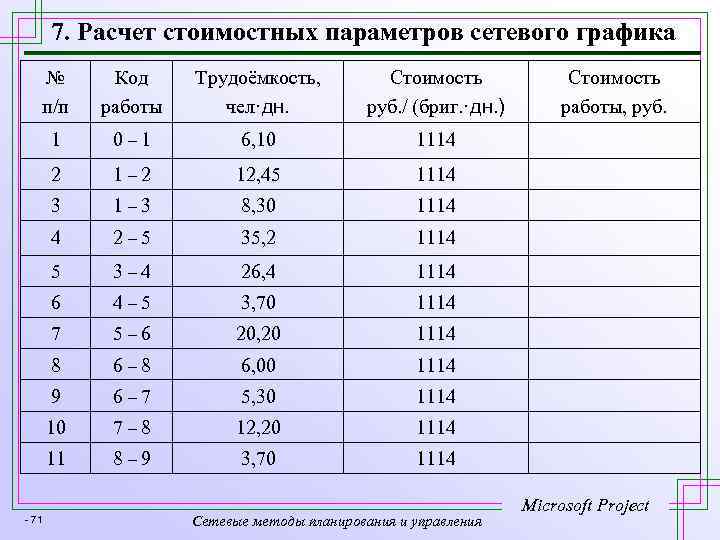 7. Расчет стоимостных параметров сетевого графика

| № п/п | Код работы | Трудоёмкость, чел·дн. | Стоимость руб./ (бриг.·дн.) | Стоимость работы, руб. |
|---|---|---|---|---|
| 1 | 0 – 1 | 6,10 | 1114 | |
| 2 | 1 – 2 | 12,45 | 1114 | |
| 3 | 1 – 3 | 8,30 | 1114 | |
| 4 | 2 – 5 | 35,2 | 1114 | |
| 5 | 3 – 4 | 26,4 | 1114 | |
| 6 | 4 – 5 | 3,70 | 1114 | |
| 7 | 5 – 6 | 20,20 | 1114 | |
| 8 | 6 – 8 | 6,00 | 1114 | |
| 9 | 6 – 7 | 5,30 | 1114 | |
| 10 | 7 – 8 | 12,20 | 1114 | |
| 11 | 8 – 9 | 3,70 | 1114 | |

Microsoft Project

- 71

Сетевые методы планирования и управления